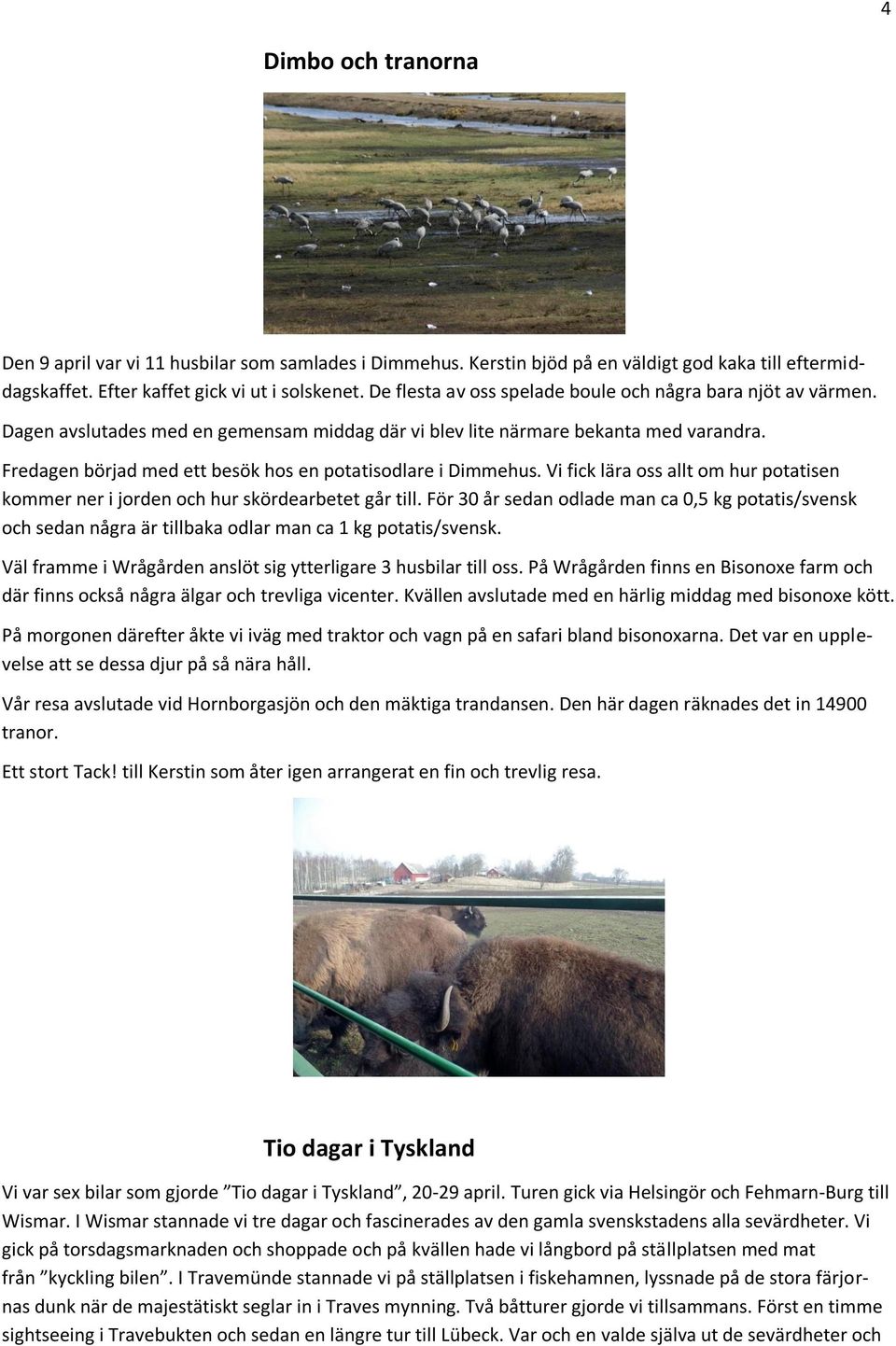 4

Dimbo och tranorna

Den 9 april var vi 11 husbilar som samlades i Dimmehus. Kerstin bjöd på en väldigt god kaka till eftermiddagskaffet. Efter kaffet gick vi ut i solskenet. De flesta av oss spelade boule och några bara njöt av värmen. Dagen avslutades med en gemensam middag där vi blev lite närmare bekanta med varandra.

Fredagen börjad med ett besök hos en potatisodlare i Dimmehus. Vi fick lära oss allt om hur potatisen kommer ner i jorden och hur skördearbetet går till. För 30 år sedan odlade man ca 0,5 kg potatis/svensk och sedan några är tillbaka odlar man ca 1 kg potatis/svensk.

Väl framme i Wrågården anslöt sig ytterligare 3 husbilar till oss. På Wrågården finns en Bisonoxe farm och där finns också några älgar och trevliga vicenter. Kvällen avslutade med en härlig middag med bisonoxe kött.

På morgonen därefter åkte vi iväg med traktor och vagn på en safari bland bisonoxarna. Det var en upplevelse att se dessa djur på så nära håll.

Vår resa avslutade vid Hornborgasjön och den mäktiga trandansen. Den här dagen räknades det in 14900 tranor.

Ett stort Tack! till Kerstin som åter igen arrangerat en fin och trevlig resa.

Tio dagar i Tyskland

Vi var sex bilar som gjorde ”Tio dagar i Tyskland”, 20-29 april. Turen gick via Helsingör och Fehmarn-Burg till Wismar. I Wismar stannade vi tre dagar och fascinerades av den gamla svenskstadens alla sevärdheter. Vi gick på torsdagsmarknaden och shoppade och på kvällen hade vi långbord på ställplatsen med mat från ”kyckling bilen”. I Travemünde stannade vi på ställplatsen i fiskehamnen, lyssnade på de stora färjornas dunk när de majestätiskt seglar in i Traves mynning. Två båtturer gjorde vi tillsammans. Först en timme sightseeing i Travebukten och sedan en längre tur till Lübeck. Var och en valde själva ut de sevärdheter och